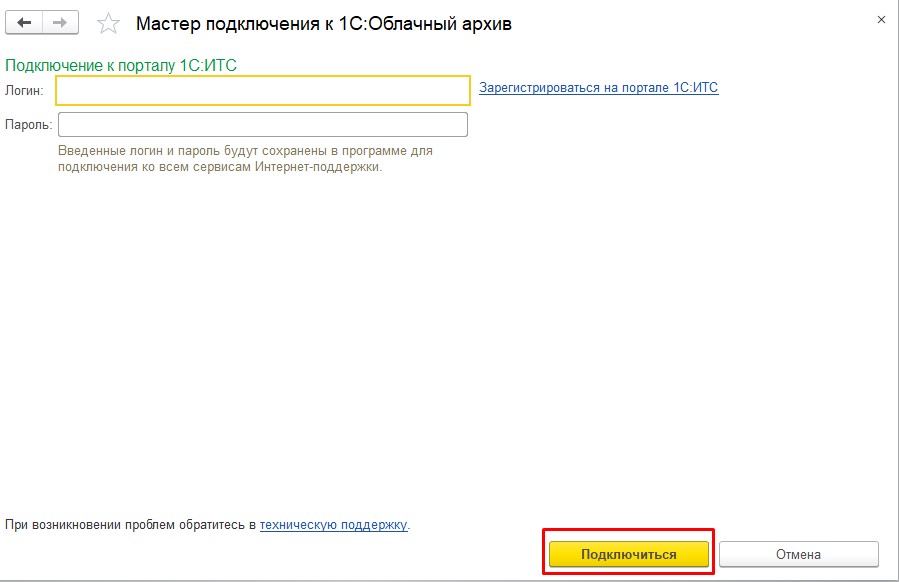 Мастер подключения к 1С:Облачный архив

×

Подключение к порталу 1С:ИТС

Логин:

Зарегистрироваться на портале 1С:ИТС

Пароль:

Введенные логин и пароль будут сохранены в программе для подключения ко всем сервисам Интернет-поддержки.

При возникновении проблем обратитесь в техническую поддержку.

Подключиться

Отмена